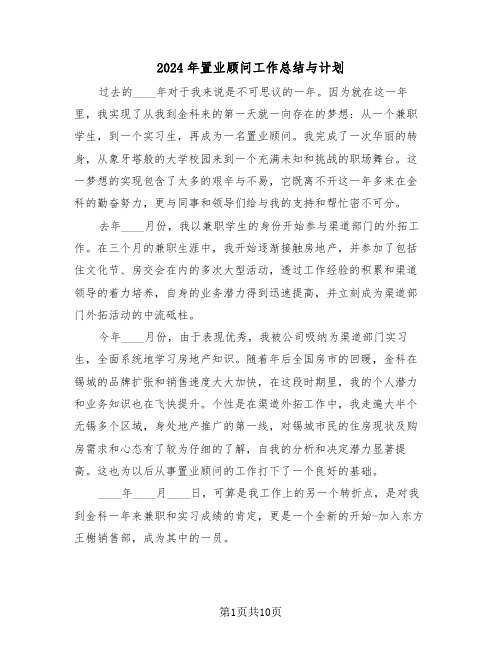 2024年置业顾问工作总结与计划

过去的____年对于我来说是不可思议的一年。因为就在这一年里，我实现了从我到金科来的第一天就一向存在的梦想：从一个兼职学生，到一个实习生，再成为一名置业顾问。我完成了一次华丽的转身，从象牙塔般的大学校园来到一个充满未知和挑战的职场舞台。这一梦想的实现包含了太多的艰辛与不易，它既离不开这一年多来在金科的勤奋努力，更与同事和领导们给与我的支持和帮忙密不可分。

去年____月份，我以兼职学生的身份开始参与渠道部门的外拓工作。在三个月的兼职生涯中，我开始逐渐接触房地产，并参加了包括住文化节、房交会在内的多次大型活动，透过工作经验的积累和渠道领导的着力培养，自身的业务潜力得到迅速提高，并立刻成为渠道部门外拓活动的中流砥柱。

今年____月份，由于表现优秀，我被公司吸纳为渠道部门实习生，全面系统地学习房地产知识。随着年后全国房市的回暖，金科在锡城的品牌扩张和销售速度大大加快，在这段时期里，我的个人潜力和业务知识也在飞快提升。个性是在渠道外拓工作中，我走遍大半个无锡多个区域，身处地产推广的第一线，对锡城市民的住房现状及购房需求和心态有了较为仔细的了解，自我的分析和决定潜力显著提高。这也为以后从事置业顾问的工作打下了一个良好的基础。

____年____月____日，可算是我工作上的另一个转折点，是对我到金科一年来兼职和实习成绩的肯定，更是一个全新的开始-加入东方王榭销售部，成为其中的一员。

第1页共10页